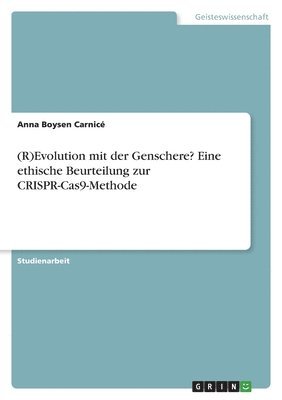 Geisteswissenschaft

Anna Boysen Carnicé

(R)Evolution mit der Genschere? Eine ethische Beurteilung zur CRISPR-Cas9-Methode

Studienarbeit

GRIN